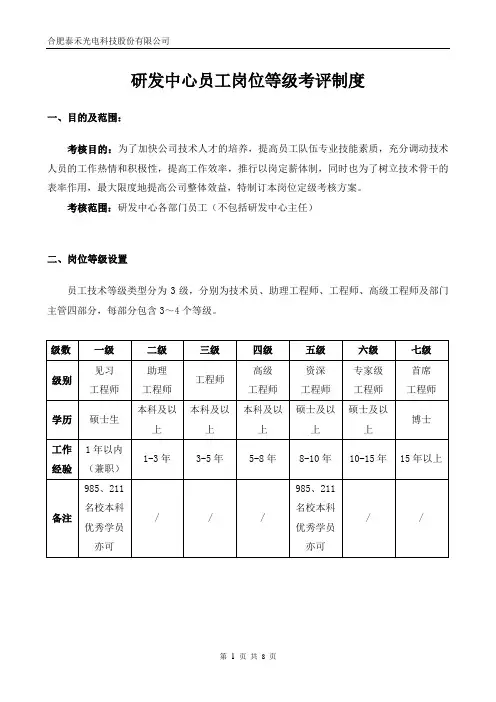 合肥泰禾光电科技股份有限公司

研发中心员工岗位等级考评制度

一、目的及范围：

考核目的：为了加快公司技术人才的培养，提高员工队伍专业技能素质，充分调动技术人员的工作热情和积极性，提高工作效率，推行以岗定薪体制，同时也为了树立技术骨干的表率作用，最大限度地提高公司整体效益，特制订本岗位定级考核方案。

考核范围：研发中心各部门员工（不包括研发中心主任）

二、岗位等级设置

员工技术等级类型分为 3 级，分别为技术员、助理工程师、工程师、高级工程师及部门主管四部分，每部分包含 3～4 个等级。

| 级数 | 一级 | 二级 | 三级 | 四级 | 五级 | 六级 | 七级 |
|---|---|---|---|---|---|---|---|
| 级别 | 见习工程师 | 助理工程师 | 工程师 | 高级工程师 | 资深工程师 | 专家级工程师 | 首席工程师 |
| 学历 | 硕士生 | 本科及以上 | 本科及以上 | 本科及以上 | 硕士及以上 | 硕士及以上 | 博士 |
| 工作经验 | 1 年以内（兼职） | 1-3 年 | 3-5 年 | 5-8 年 | 8-10 年 | 10-15 年 | 15 年以上 |
| 备注 | 985、211 名校本科优秀学员亦可 | / | / | / | 985、211 名校本科优秀学员亦可 | / | / |

第 1 页 共 8 页